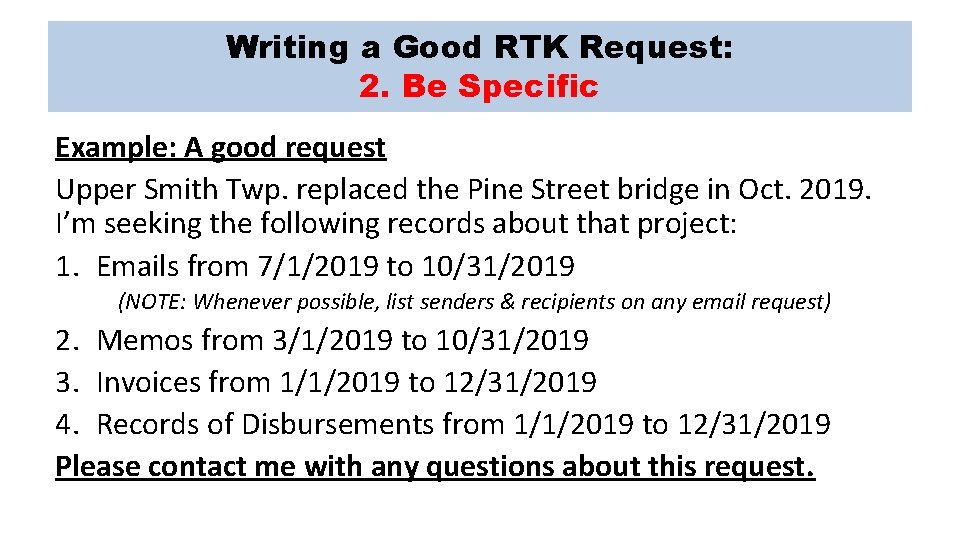 Writing a Good RTK Request:
2. Be Specific

Example: A good request

Upper Smith Twp. replaced the Pine Street bridge in Oct. 2019. I'm seeking the following records about that project:

1. Emails from 7/1/2019 to 10/31/2019

(NOTE: Whenever possible, list senders & recipients on any email request)

2. Memos from 3/1/2019 to 10/31/2019
3. Invoices from 1/1/2019 to 12/31/2019
4. Records of Disbursements from 1/1/2019 to 12/31/2019

Please contact me with any questions about this request.